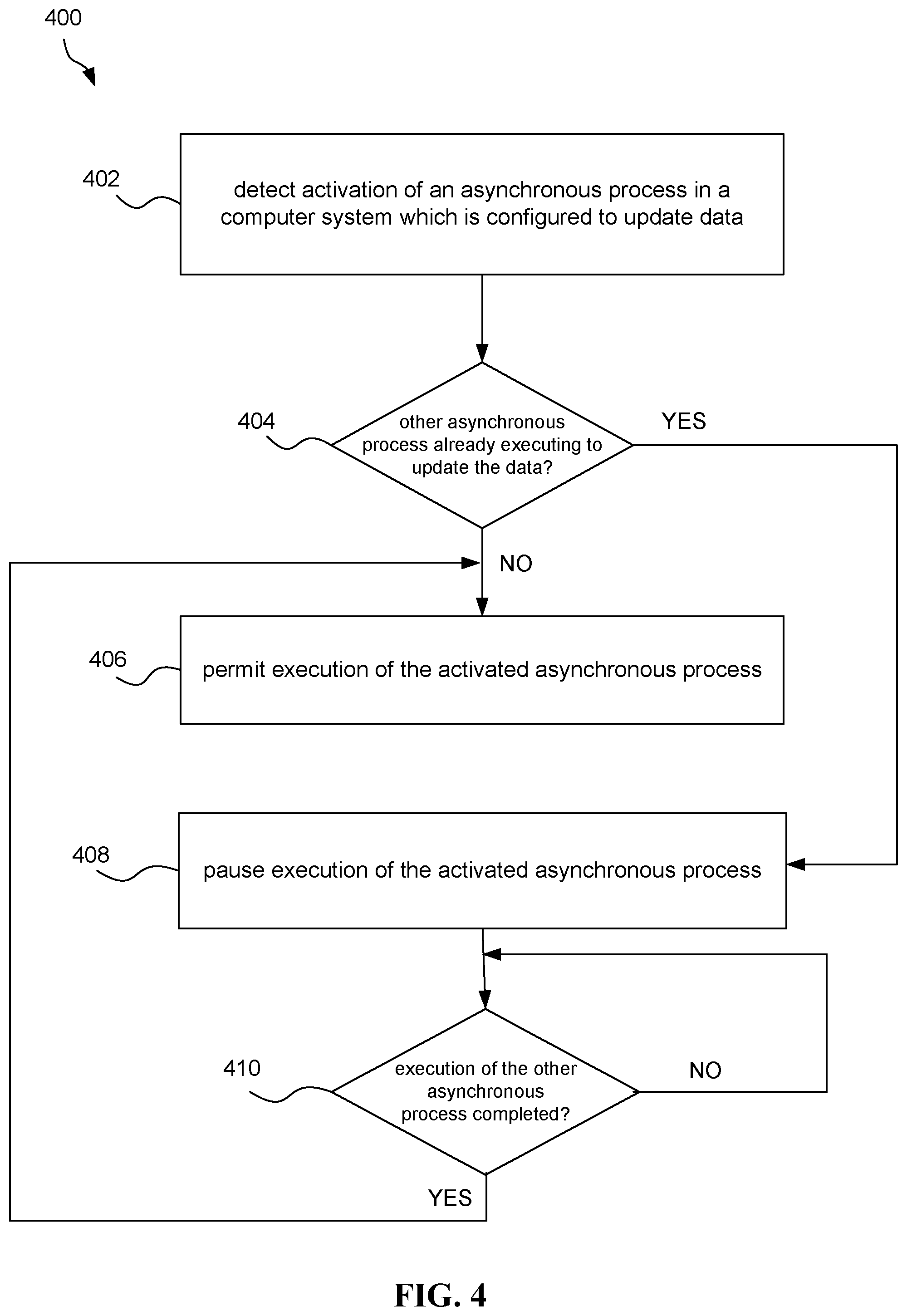 400

402

detect activation of an asynchronous process in a computer system which is configured to update data

404

other asynchronous process already executing to update the data?

YES

NO

406

permit execution of the activated asynchronous process

408

pause execution of the activated asynchronous process

410

execution of the other asynchronous process completed?

NO

YES

FIG. 4